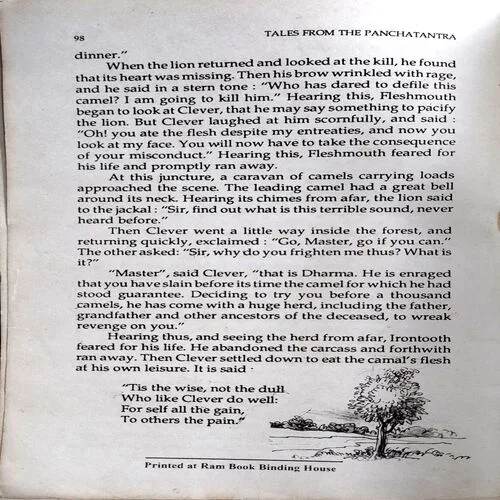 98

TALES FROM THE PANCHATANTRA

dinner."

When the lion returned and looked at the kill, he found that its heart was missing. Then his brow wrinkled with rage, and he said in a stern tone : "Who has dared to defile this camel? I am going to kill him." Hearing this, Fleshmouth began to look at Clever, that he may say something to pacify the lion. But Clever laughed at him scornfully, and said : "Oh! you ate the flesh despite my entreaties, and now you look at my face. You will now have to take the consequence of your misconduct." Hearing this, Fleshmouth feared for his life and promptly ran away.

At this juncture, a caravan of camels carrying loads approached the scene. The leading camel had a great bell around its neck. Hearing its chimes from afar, the lion said to the jackal : "Sir, find out what is this terrible sound, never heard before."

Then Clever went a little way inside the forest, and returning quickly, exclaimed : "Go, Master, go if you can." The other asked: "Sir, why do you frighten me thus? What is it?"

"Master", said Clever, "that is Dharma. He is enraged that you have slain before its time the camel for which he had stood guarantee. Deciding to try you before a thousand camels, he has come with a huge herd, including the father, grandfather and other ancestors of the deceased, to wreak revenge on you."

Hearing thus, and seeing the herd from afar, Irontooth feared for his life. He abandoned the carcass and forthwith ran away. Then Clever settled down to eat the camal's flesh at his own leisure. It is said ·

"Tis the wise, not the dull
Who like Clever do well:
For self all the gain,
To others the pain."

Printed at Ram Book Binding House